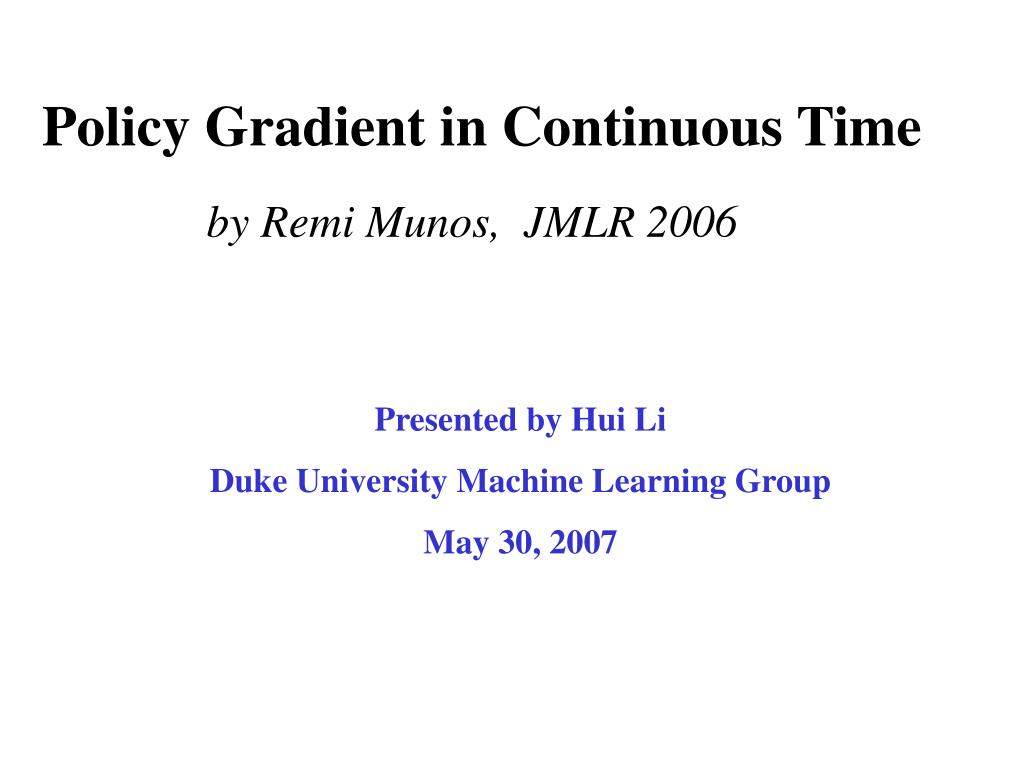 Policy Gradient in Continuous Time

by Remi Munos, JMLR 2006

Presented by Hui Li

Duke University Machine Learning Group

May 30, 2007